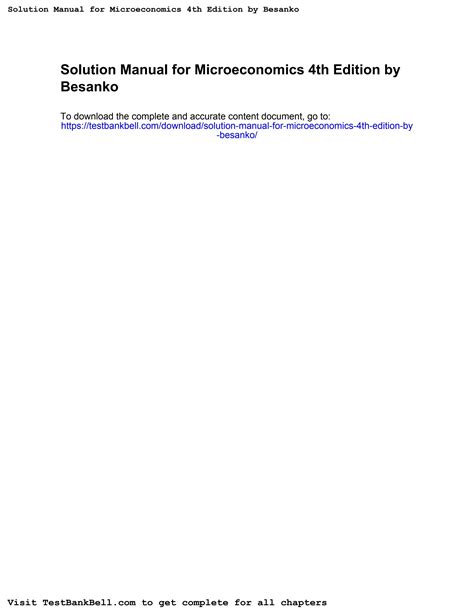 Solution Manual for Microeconomics 4th Edition by Besanko

Solution Manual for Microeconomics 4th Edition by Besanko

To download the complete and accurate content document, go to:
https://testbankbell.com/download/solution-manual-for-microeconomics-4th-edition-by-besanko/

Visit TestBankBell.com to get complete for all chapters